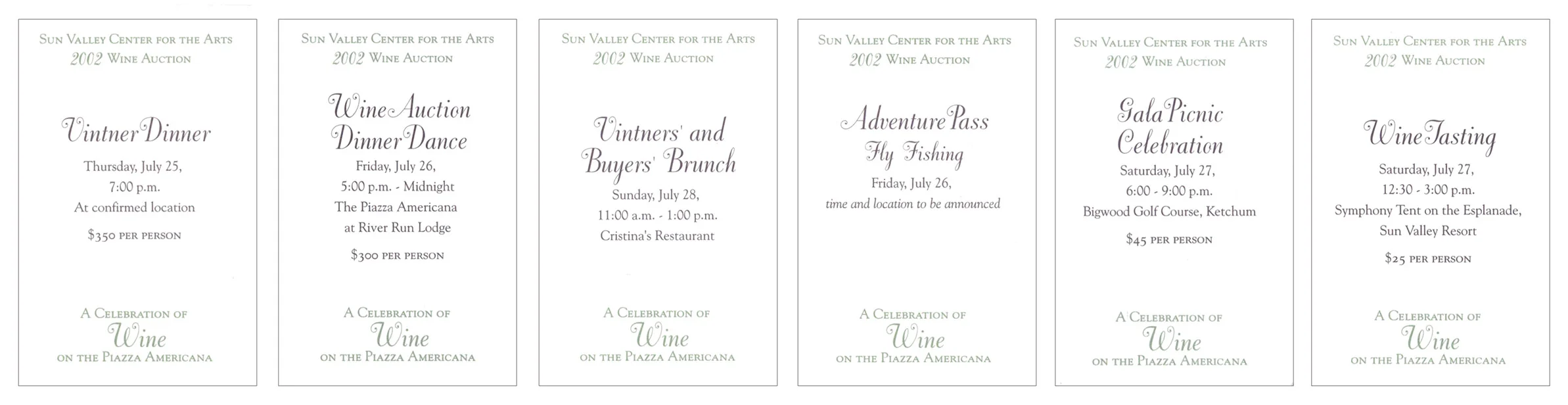 Sun Valley Center for the Arts
2002 Wine Auction

Vintner Dinner
Thursday, July 25,
7:00 p.m.
At confirmed location
$350 per person

A Celebration of
Wine
on the Piazza Americana

Sun Valley Center for the Arts
2002 Wine Auction

Wine Auction
Dinner Dance
Friday, July 26,
5:00 p.m. - Midnight
The Piazza Americana
at River Run Lodge
$300 per person

A Celebration of
Wine
on the Piazza Americana

Sun Valley Center for the Arts
2002 Wine Auction

Vintners' and
Buyers' Brunch
Sunday, July 28,
11:00 a.m. - 1:00 p.m.
Cristina's Restaurant

A Celebration of
Wine
on the Piazza Americana

Sun Valley Center for the Arts
2002 Wine Auction

Adventure Pass
Fly Fishing
Friday, July 26,
time and location to be announced

A Celebration of
Wine
on the Piazza Americana

Sun Valley Center for the Arts
2002 Wine Auction

Gala Picnic
Celebration
Saturday, July 27,
6:00 - 9:00 p.m.
Bigwood Golf Course, Ketchum
$45 per person

A Celebration of
Wine
on the Piazza Americana

Sun Valley Center for the Arts
2002 Wine Auction

Wine Tasting
Saturday, July 27,
12:30 - 3:00 p.m.
Symphony Tent on the Esplanade,
Sun Valley Resort
$25 per person

A Celebration of
Wine
on the Piazza Americana